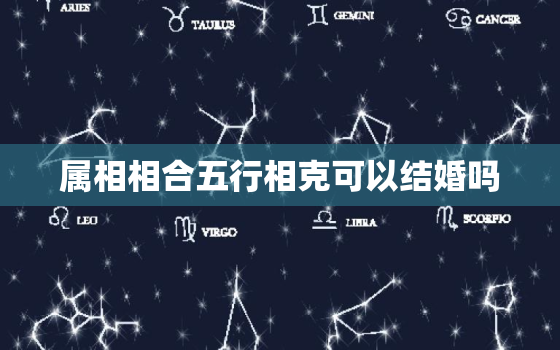 ARIES
TAURUS
GEMINI
CANCER

属相相合五行相克可以结婚吗

LEO
VIRGO
LIBRA
SCORPIO